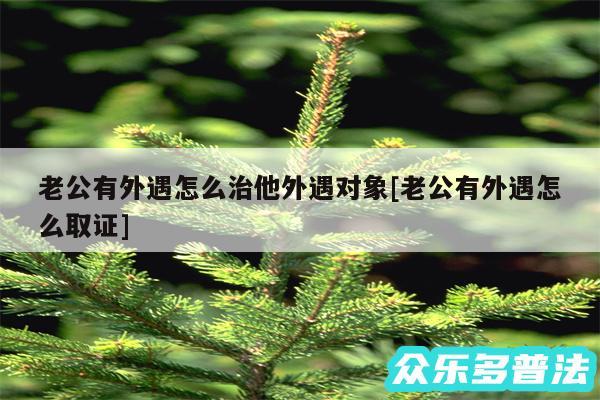 老公有外遇怎么治他外遇对象[老公有外遇怎么取证]

众乐多普法